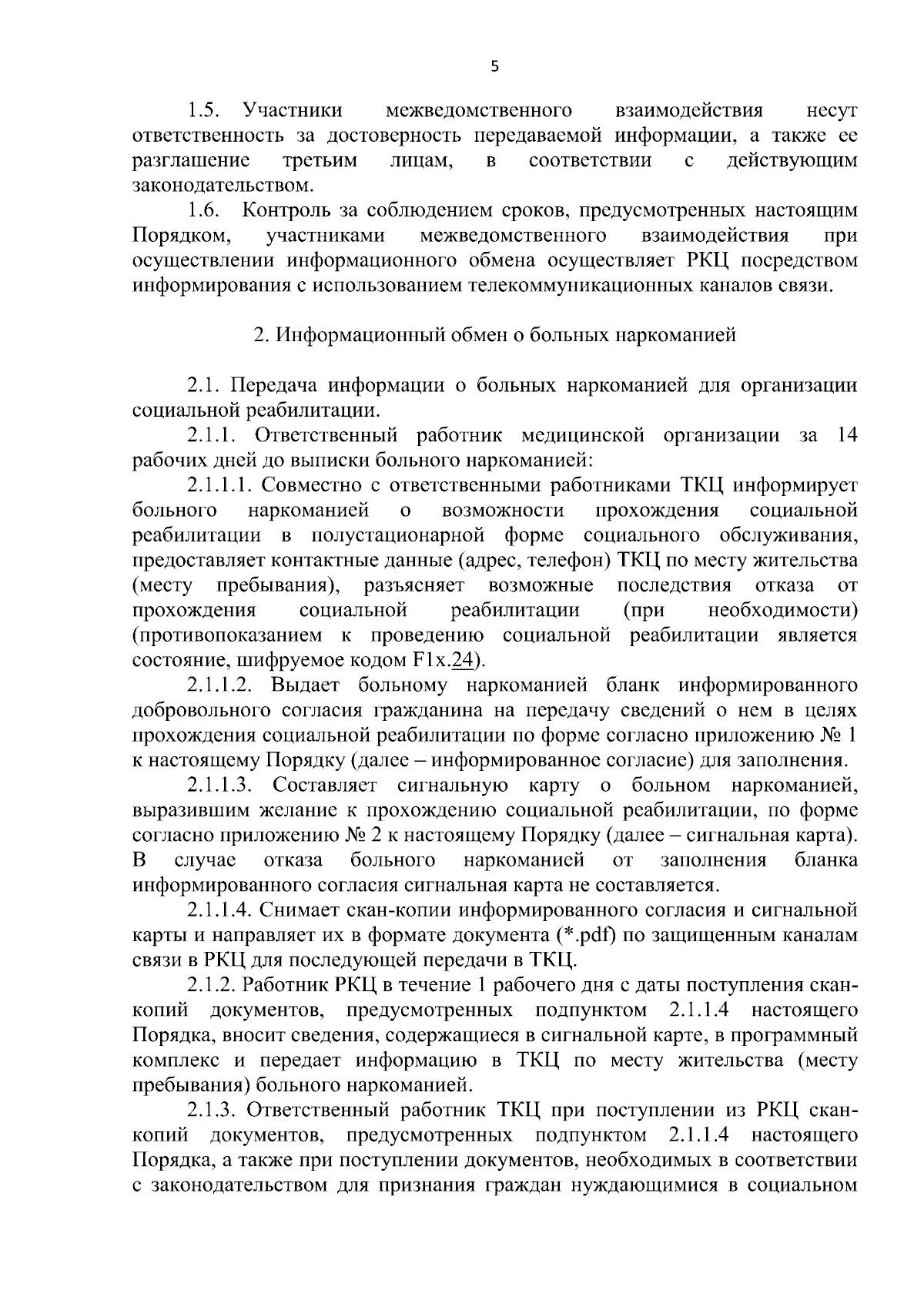 5

1.5. Участники межведомственного взаимодействия несут ответственность за достоверность передаваемой информации, а также ее разглашение третьим лицам, в соответствии с действующим законодательством.

1.6. Контроль за соблюдением сроков, предусмотренных настоящим Порядком, участниками межведомственного взаимодействия при осуществлении информационного обмена осуществляет РКЦ посредством информирования с использованием телекоммуникационных каналов связи.

2. Информационный обмен о больных наркоманией

2.1. Передача информации о больных наркоманией для организации социальной реабилитации.

2.1.1. Ответственный работник медицинской организации за 14 рабочих дней до выписки больного наркоманией:

2.1.1.1. Совместно с ответственными работниками ТКЦ информирует больного наркоманией о возможности прохождения социальной реабилитации в полустационарной форме социального обслуживания, предоставляет контактные данные (адрес, телефон) ТКЦ по месту жительства (месту пребывания), разъясняет возможные последствия отказа от прохождения социальной реабилитации (при необходимости) (противопоказанием к проведению социальной реабилитации является состояние, шифруемое кодом F1x.24).

2.1.1.2. Выдает больному наркоманией бланк информированного добровольного согласия гражданина на передачу сведений о нем в целях прохождения социальной реабилитации по форме согласно приложению № 1 к настоящему Порядку (далее – информированное согласие) для заполнения.

2.1.1.3. Составляет сигнальную карту о больном наркоманией, выразившим желание к прохождению социальной реабилитации, по форме согласно приложению № 2 к настоящему Порядку (далее – сигнальная карта). В случае отказа больного наркоманией от заполнения бланка информированного согласия сигнальная карта не составляется.

2.1.1.4. Снимает скан-копии информированного согласия и сигнальной карты и направляет их в формате документа (*.pdf) по защищенным каналам связи в РКЦ для последующей передачи в ТКЦ.

2.1.2. Работник РКЦ в течение 1 рабочего дня с даты поступления скан-копий документов, предусмотренных подпунктом 2.1.1.4 настоящего Порядка, вносит сведения, содержащиеся в сигнальной карте, в программный комплекс и передает информацию в ТКЦ по месту жительства (месту пребывания) больного наркоманией.

2.1.3. Ответственный работник ТКЦ при поступлении из РКЦ скан-копий документов, предусмотренных подпунктом 2.1.1.4 настоящего Порядка, а также при поступлении документов, необходимых в соответствии с законодательством для признания граждан нуждающимися в социальном